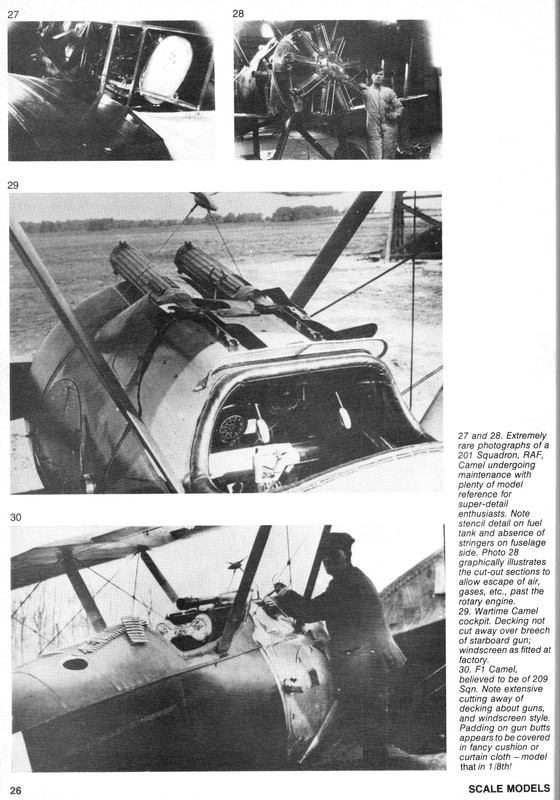 27

28

29

30

27 and 28. Extremely rare photographs of a 201 Squadron, RAF, Camel undergoing maintenance with plenty of model reference for super-detail enthusiasts. Note stencil detail on fuel tank and absence of stringers on fuselage side. Photo 28 graphically illustrates the cut-out sections to allow escape of air, gases, etc., past the rotary engine.
29. Wartime Camel cockpit. Decking not cut away over breech of starboard gun; windscreen as fitted at factory.
30. F1 Camel, believed to be of 209 Sqn. Note extensive cutting away of decking about guns, and windscreen style. Padding on gun butts appears to be covered in fancy cushion or curtain cloth – model that in 1/8th!

26

SCALE MODELS